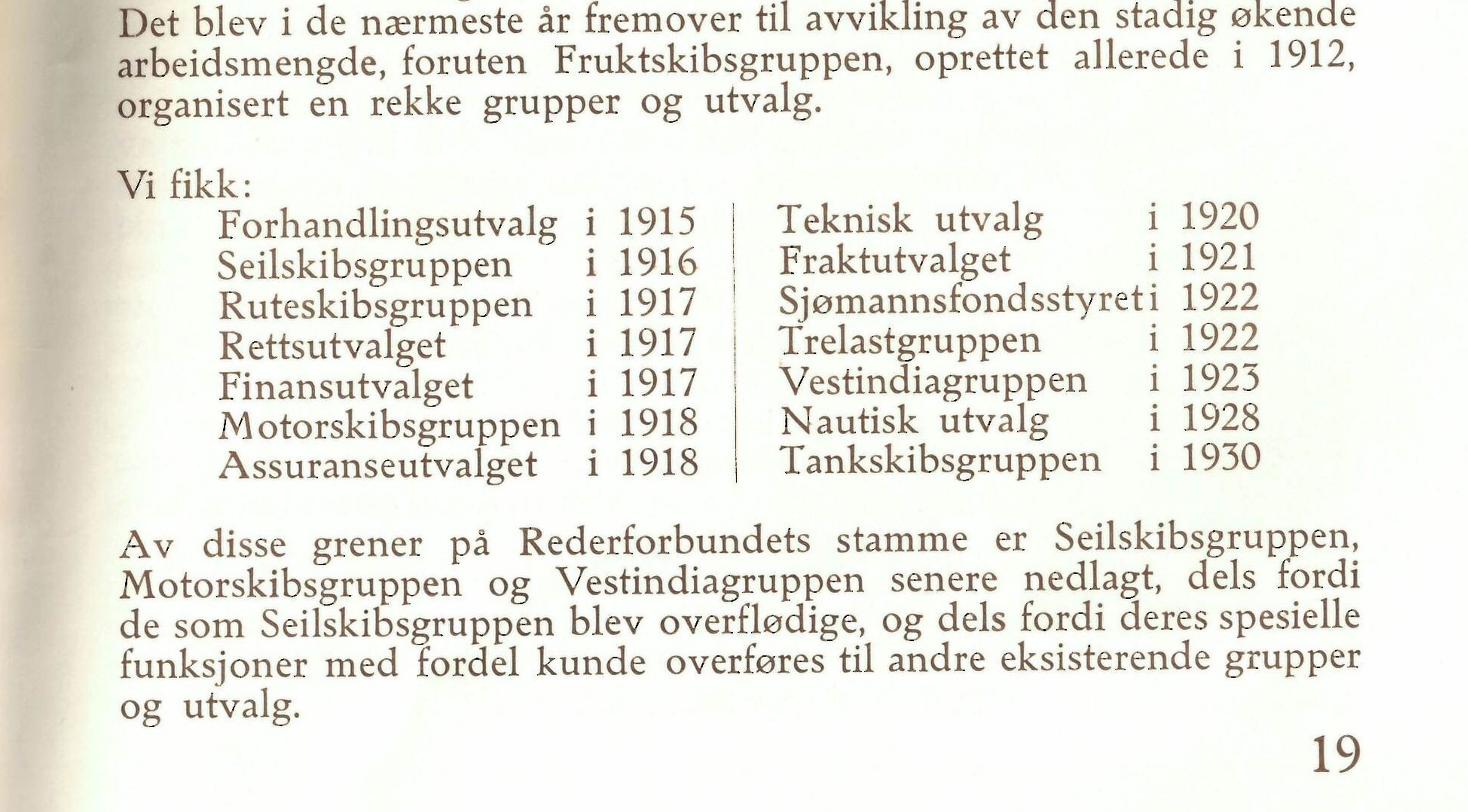 Det blev i de nærmeste år fremover til avvikling av den stadig økende arbeidsmengde, foruten Fruktskibsgruppen, oprettet allerede i 1912, organisert en rekke grupper og utvalg.

Vi fikk:

Forhandlingsutvalg i 1915
Seilskibsgruppen i 1916
Ruteskibsgruppen i 1917
Rettsutvalget i 1917
Finansutvalget i 1917
Motorskibsgruppen i 1918
Assuranseutvalget i 1918

Teknisk utvalg i 1920
Fraktutvalget i 1921
Sjømannsfondsstyret i 1922
Trelastgruppen i 1922
Vestindiagruppen i 1923
Nautisk utvalg i 1928
Tankskibsgruppen i 1930

Av disse grener på Rederforbundets stamme er Seilskibsgruppen, Motorskibsgruppen og Vestindiagruppen senere nedlagt, dels fordi de som Seilskibsgruppen blev overflødige, og dels fordi deres spesielle funksjoner med fordel kunde overføres til andre eksisterende grupper og utvalg.

19